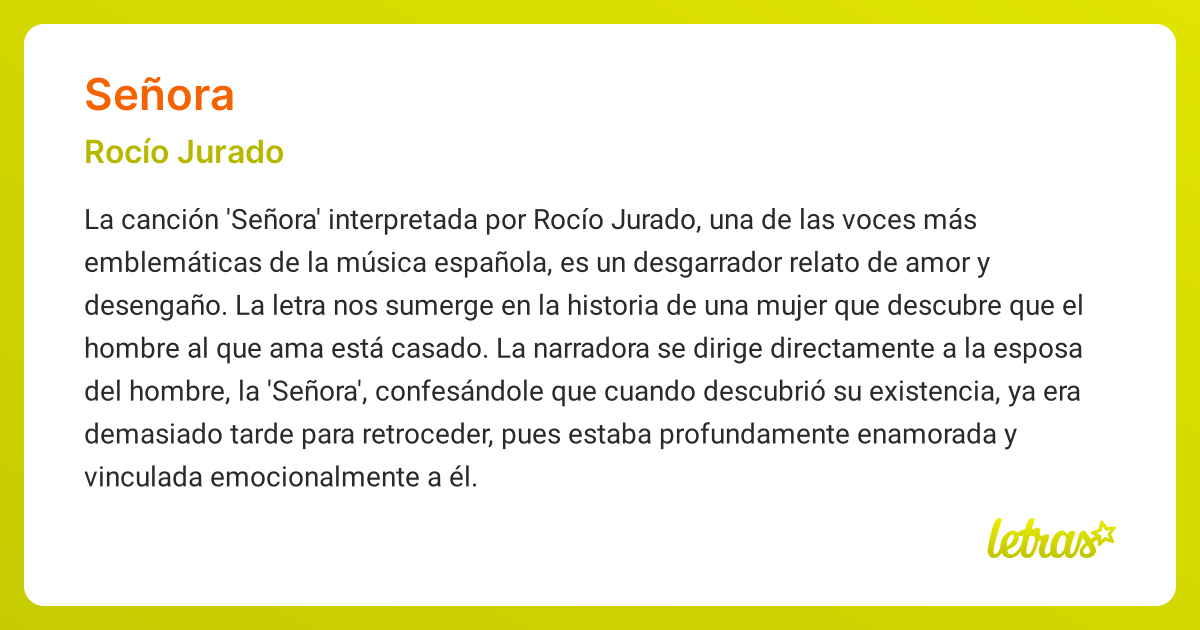 Señora

Rocío Jurado

La canción 'Señora' interpretada por Rocío Jurado, una de las voces más emblemáticas de la música española, es un desgarrador relato de amor y desengaño. La letra nos sumerge en la historia de una mujer que descubre que el hombre al que ama está casado. La narradora se dirige directamente a la esposa del hombre, la 'Señora', confesándole que cuando descubrió su existencia, ya era demasiado tarde para retroceder, pues estaba profundamente enamorada y vinculada emocionalmente a él.

letras